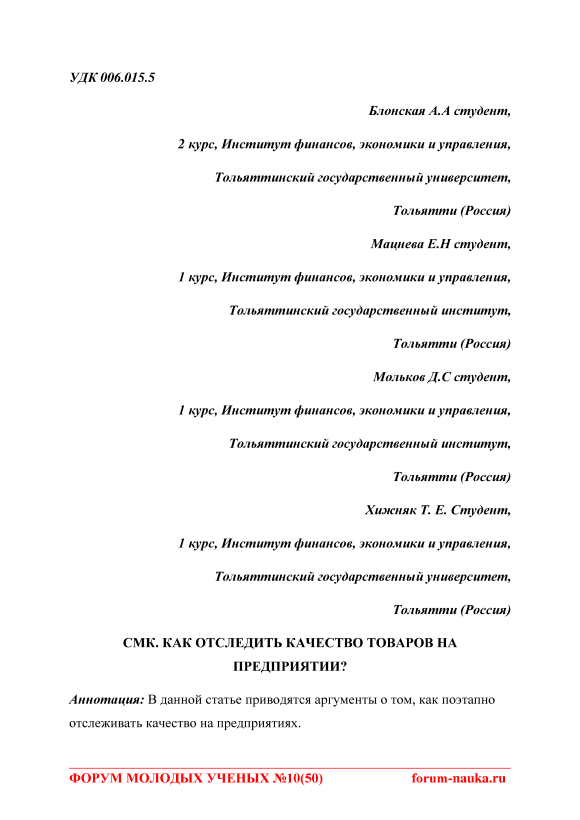 УДК 006.015.5

Блонская А.А студент,

2 курс, Институт финансов, экономики и управления,

Тольяттинский государственный университет,

Тольятти (Россия)

Мацнева Е.Н студент,

1 курс, Институт финансов, экономики и управления,

Тольяттинский государственный институт,

Тольятти (Россия)

Мольков Д.С студент,

1 курс, Институт финансов, экономики и управления,

Тольяттинский государственный институт,

Тольятти (Россия)

Хижняк Т. Е. Студент,

1 курс, Институт финансов, экономики и управления,

Тольяттинский государственный университет,

Тольятти (Россия)

СМК. КАК ОТСЛЕДИТЬ КАЧЕСТВО ТОВАРОВ НА ПРЕДПРИЯТИИ?

Аннотация: В данной статье приводятся аргументы о том, как поэтапно отслеживать качество на предприятиях.

ФОРУМ МОЛОДЫХ УЧЕНЫХ №10(50) forum-nauka.ru